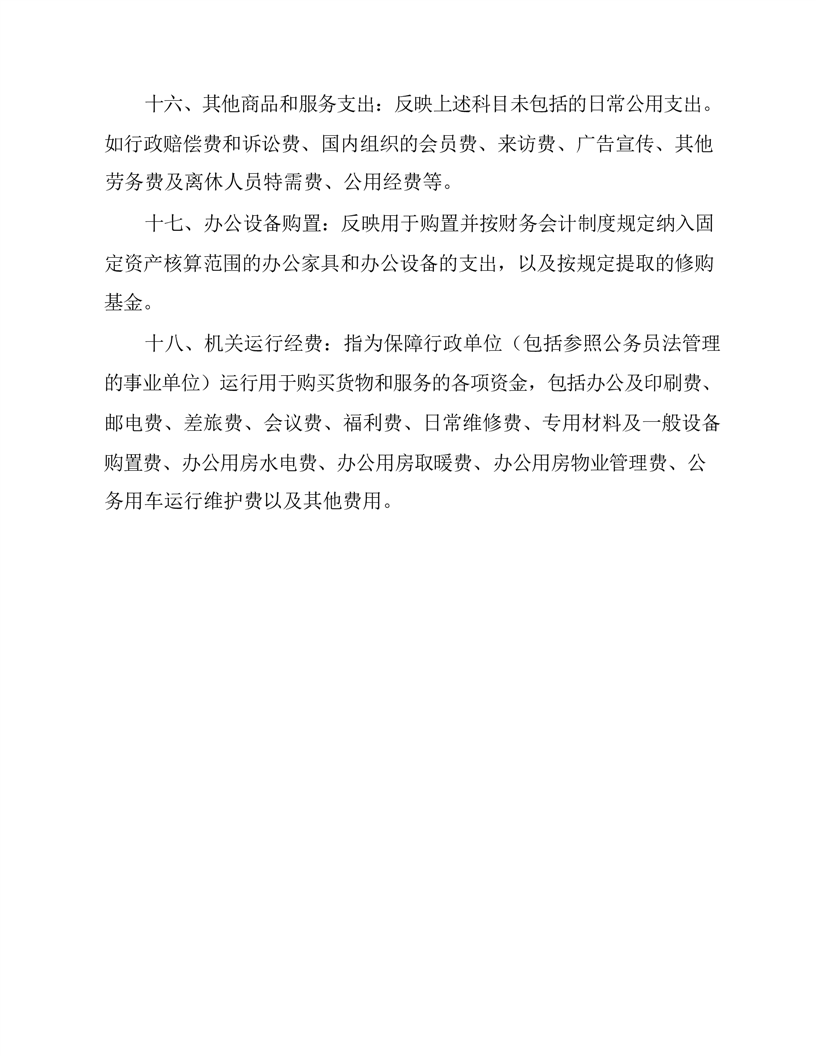 十六、其他商品和服务支出：反映上述科目未包括的日常公用支出。如行政赔偿费和诉讼费、国内组织的会员费、来访费、广告宣传、其他劳务费及离休人员特需费、公用经费等。

十七、办公设备购置：反映用于购置并按财务会计制度规定纳入固定资产核算范围的办公家具和办公设备的支出，以及按规定提取的修购基金。

十八、机关运行经费：指为保障行政单位（包括参照公务员法管理的事业单位）运行用于购买货物和服务的各项资金，包括办公及印刷费、邮电费、差旅费、会议费、福利费、日常维修费、专用材料及一般设备购置费、办公用房水电费、办公用房取暖费、办公用房物业管理费、公务用车运行维护费以及其他费用。